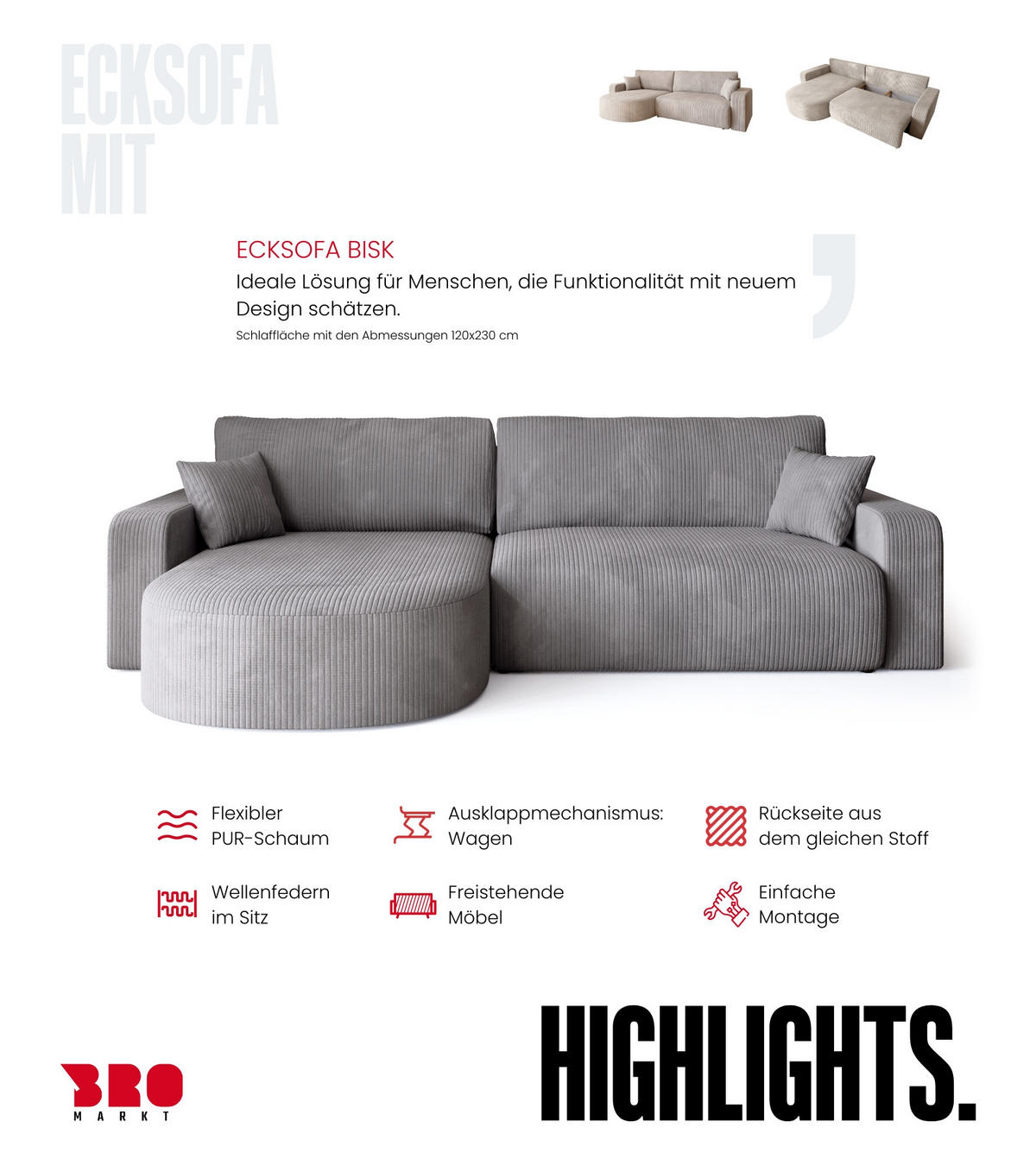 ECKSOFA MIT

ECKSOFA BISK
Ideale Lösung für Menschen, die Funktionalität mit neuem Design schätzen.
Schlaffläche mit den Abmessungen 120x230 cm

Flexibler PUR-Schaum

Ausklappmechanismus: Wagen

Rückseite aus dem gleichen Stoff

Wellenfedern im Sitz

Freistehende Möbel

Einfache Montage

BRO MARKT

HIGHLIGHTS.